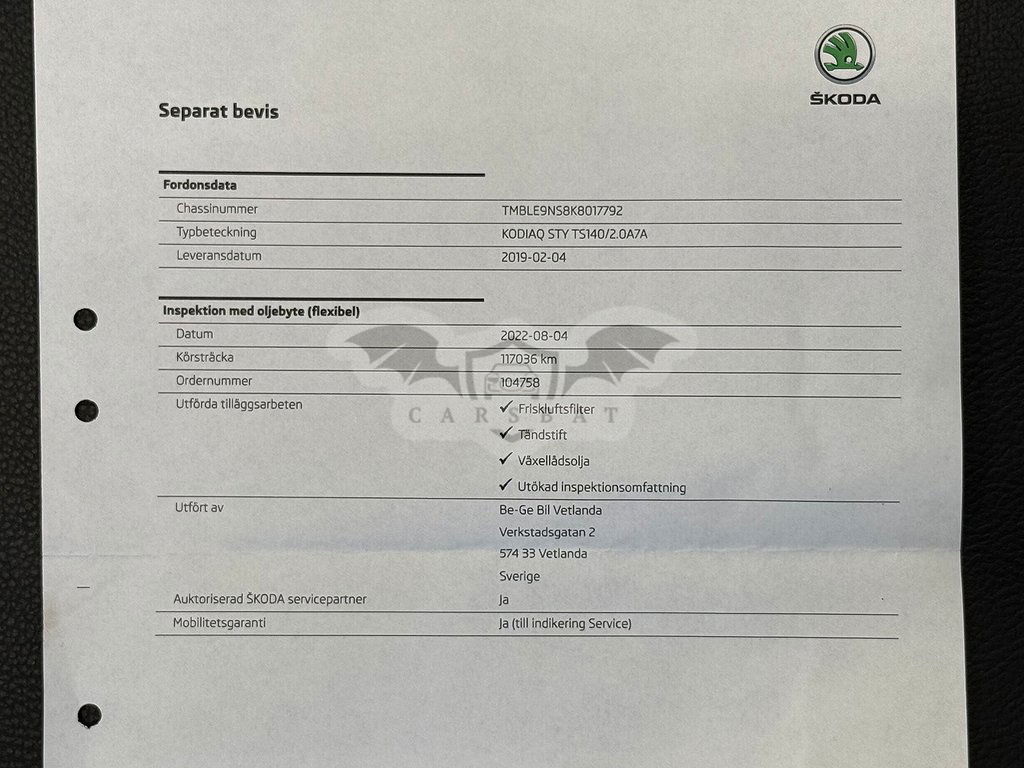 ŠKODA

Separat bevis

Fordonsdata

| | |
|---|---|
| Chassinummer | TMBLE9NS8K8017792 |
| Typbeteckning | KODIAQ STY TS140/2.0A7A |
| Leveransdatum | 2019-02-04 |

Inspektion med oljebyte (flexibel)

| | |
|---|---|
| Datum | 2022-08-04 |
| Körsträcka | 117036 km |
| Ordernummer | 104758 |
| Utförda tilläggsarbeten | ✓ Friskluftsfilter ✓ Tändstift ✓ Växellådsolja ✓ Utökad inspektionsomfattning |
| Utfört av | Be-Ge Bil Vetlanda Verkstadsgatan 2 574 33 Vetlanda Sverige |
| Auktoriserad ŠKODA servicepartner | Ja |
| Mobilitetsgaranti | Ja (till indikering Service) |

CARSBAT